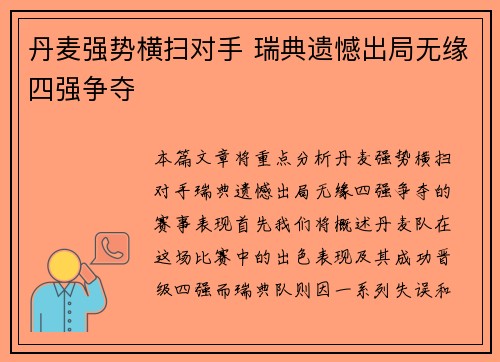 丹麦强势横扫对手 瑞典遗憾出局无缘四强争夺

本篇文章将重点分析丹麦强势横扫对手瑞典遗憾出局无缘四强争夺的赛事表现首先我们将概述丹麦队在这场比赛中的出色表现及其成功晋级四强而瑞典队则因一系列失误和